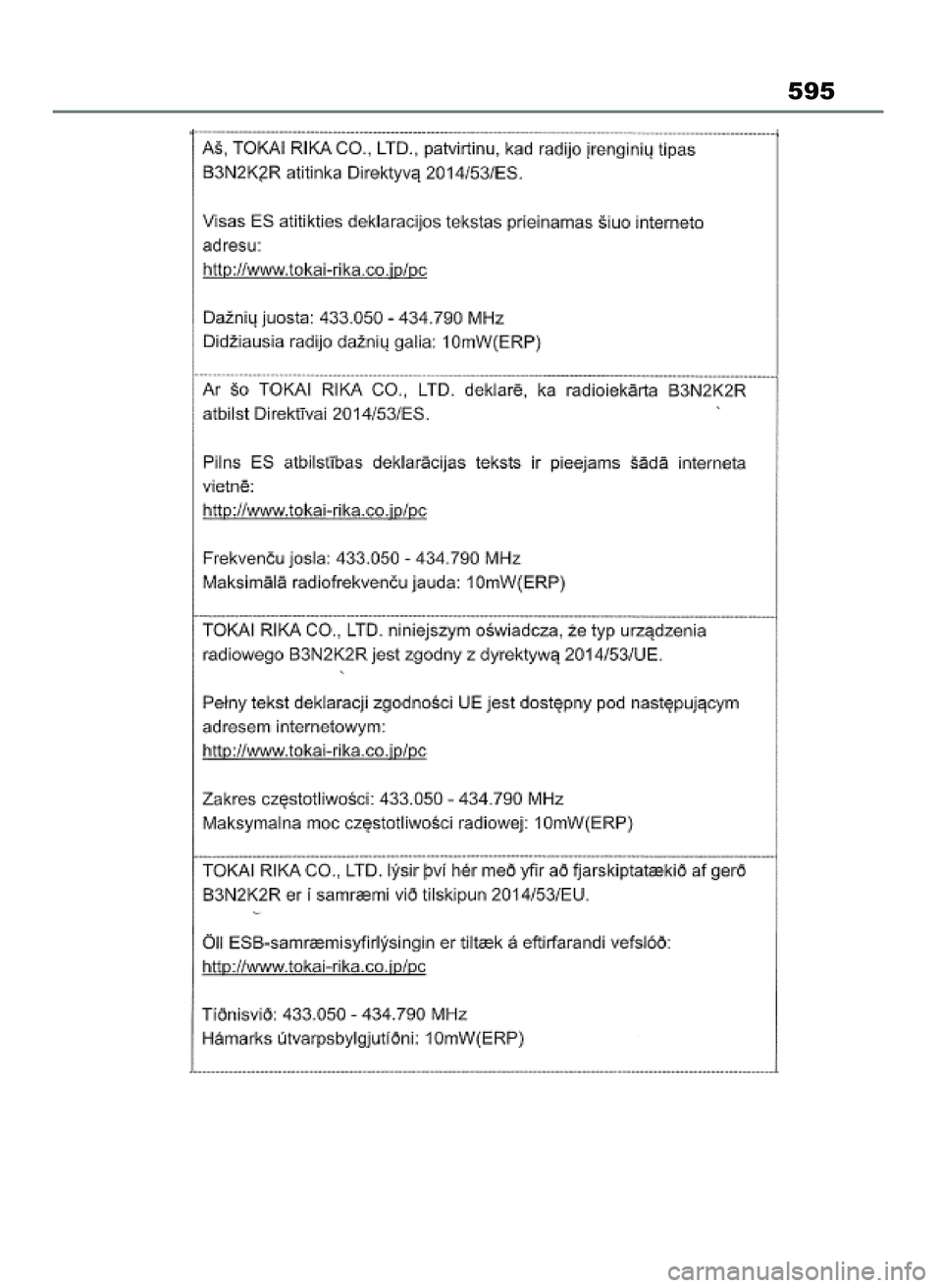 595

Aš, TOKAI RIKA CO., LTD., patvirtinu, kad radijo įrenginių tipas B3N2K2R atitinka Direktyvą 2014/53/ES.

Visas ES atitikties deklaracijos tekstas prieinamas šiuo interneto adresu:
http://www.tokai-rika.co.jp/pc

Dažnių juosta: 433.050 - 434.790 MHz
Didžiausia radijo dažnių galia: 10mW(ERP)

Ar šo TOKAI RIKA CO., LTD. deklarē, ka radioiekārta B3N2K2R atbilst Direktīvai 2014/53/ES.

Pilns ES atbilstības deklarācijas teksts ir pieejams šādā interneta vietnē:
http://www.tokai-rika.co.jp/pc

Frekvenču josla: 433.050 - 434.790 MHz
Maksimālā radiofrekvenču jauda: 10mW(ERP)

TOKAI RIKA CO., LTD. niniejszym oświadcza, że typ urządzenia radiowego B3N2K2R jest zgodny z dyrektywą 2014/53/UE.

Pełny tekst deklaracji zgodności UE jest dostępny pod następującym adresem internetowym:
http://www.tokai-rika.co.jp/pc

Zakres częstotliwości: 433.050 - 434.790 MHz
Maksymalna moc częstotliwości radiowej: 10mW(ERP)

TOKAI RIKA CO., LTD. lýsir því hér með yfir að fjarskiptatækið af gerð B3N2K2R er í samræmi við tilskipun 2014/53/EU.

Öll ESB-samræmisyfirlýsingin er tiltæk á eftirfarandi vefslóð:
http://www.tokai-rika.co.jp/pc

Tíðnisvið: 433.050 - 434.790 MHz
Hámarks útvarpsbylgjutíðni: 10mW(ERP)

carmanualsonline.info